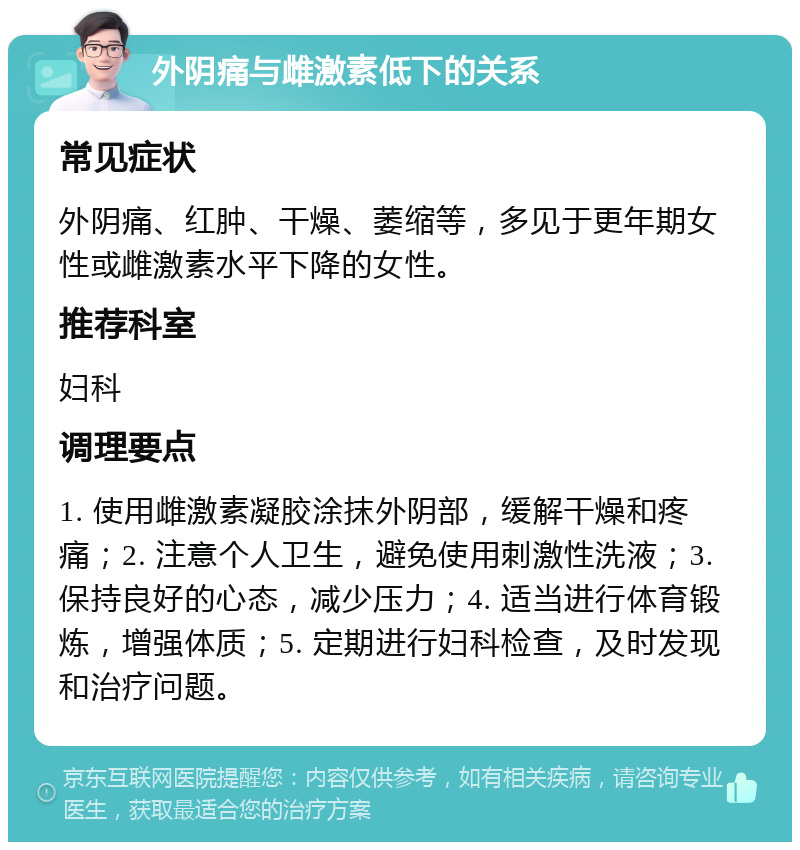 外阴痛与雌激素低下的关系

常见症状

外阴痛、红肿、干燥、萎缩等，多见于更年期女性或雌激素水平下降的女性。

推荐科室

妇科

调理要点

1. 使用雌激素凝胶涂抹外阴部，缓解干燥和疼痛；2. 注意个人卫生，避免使用刺激性洗液；3. 保持良好的心态，减少压力；4. 适当进行体育锻炼，增强体质；5. 定期进行妇科检查，及时发现和治疗问题。

京东互联网医院提醒您：内容仅供参考，如有相关疾病，请咨询专业医生，获取最适合您的治疗方案